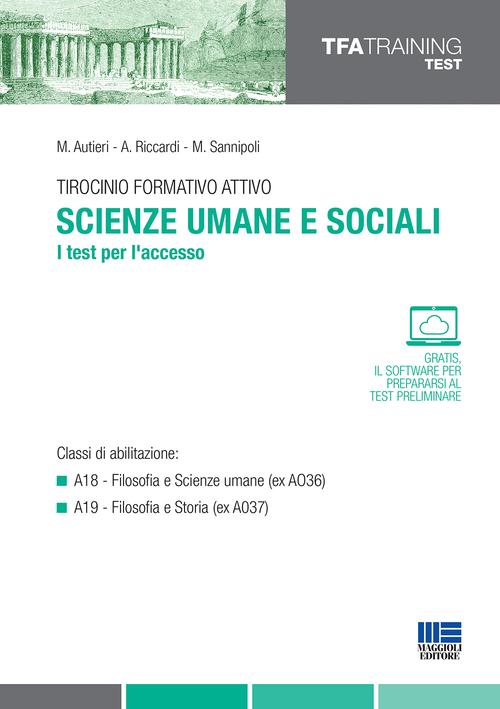 TFATRAINING
TEST

M. Autieri - A. Riccardi - M. Sannipoli

TIROCINIO FORMATIVO ATTIVO
SCIENZE UMANE E SOCIALI
I test per l'accesso

GRATIS,
IL SOFTWARE PER
PREPARARSI AL
TEST PRELIMINARE

Classi di abilitazione:
A18 - Filosofia e Scienze umane (ex AO36)
A19 - Filosofia e Storia (ex A037)

MAGGIOLI
EDITORE